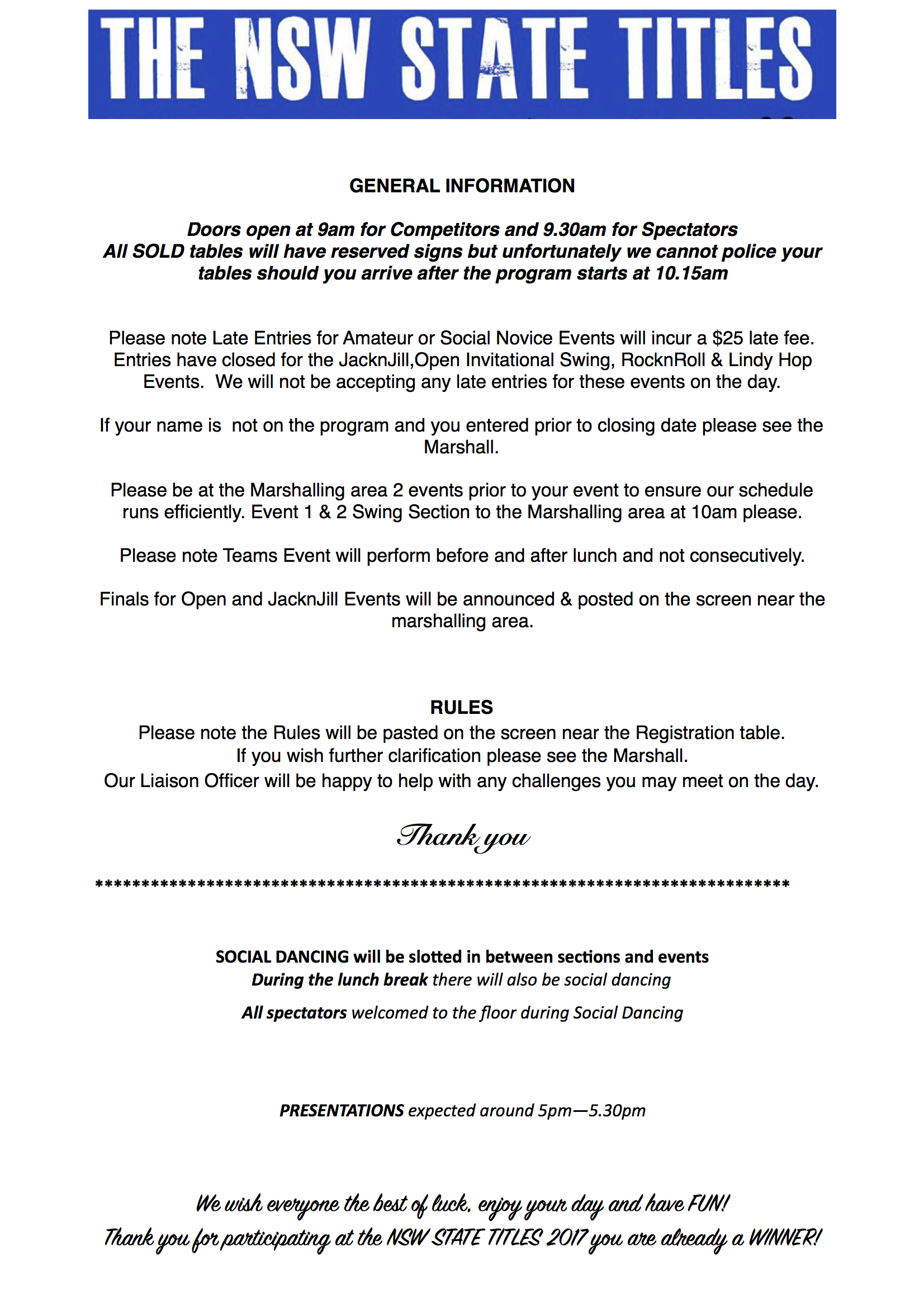 THE NSW STATE TITLES

GENERAL INFORMATION

Doors open at 9am for Competitors and 9.30am for Spectators
All SOLD tables will have reserved signs but unfortunately we cannot police your tables should you arrive after the program starts at 10.15am

Please note Late Entries for Amateur or Social Novice Events will incur a $25 late fee. Entries have closed for the JacknJill,Open Invitational Swing, RocknRoll & Lindy Hop Events. We will not be accepting any late entries for these events on the day.

If your name is not on the program and you entered prior to closing date please see the Marshall.

Please be at the Marshalling area 2 events prior to your event to ensure our schedule runs efficiently. Event 1 & 2 Swing Section to the Marshalling area at 10am please.

Please note Teams Event will perform before and after lunch and not consecutively.

Finals for Open and JacknJill Events will be announced & posted on the screen near the marshalling area.

RULES
Please note the Rules will be pasted on the screen near the Registration table.
If you wish further clarification please see the Marshall.
Our Liaison Officer will be happy to help with any challenges you may meet on the day.

Thank you

****************************************************************************

SOCIAL DANCING will be slotted in between sections and events
During the lunch break there will also be social dancing
All spectators welcomed to the floor during Social Dancing

PRESENTATIONS expected around 5pm—5.30pm

We wish everyone the best of luck, enjoy your day and have FUN!
Thank you for participating at the NSW STATE TITLES 2017 you are already a WINNER!